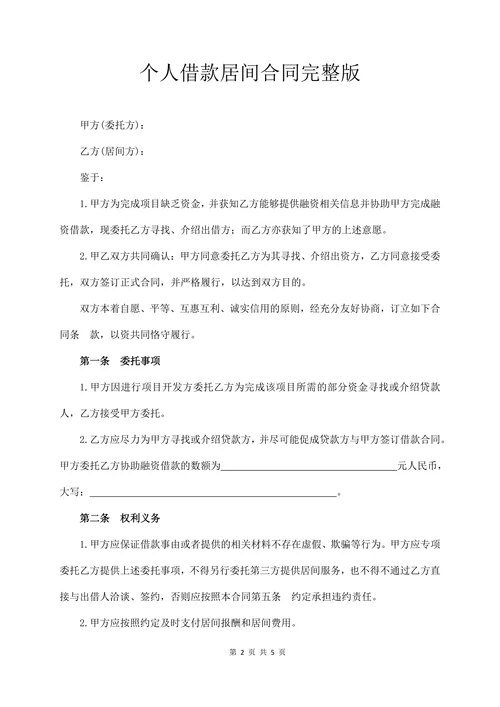 个人借款居间合同完整版

甲方(委托方)：

乙方(居间方)：

鉴于：

1.甲方为完成项目缺乏资金，并获知乙方能够提供融资相关信息并协助甲方完成融资借款，现委托乙方寻找、介绍出借方；而乙方亦获知了甲方的上述意愿。

2.甲乙双方共同确认：甲方同意委托乙方为其寻找、介绍出资方，乙方同意接受委托，双方签订正式合同，并严格履行，以达到双方目的。

双方本着自愿、平等、互惠互利、诚实信用的原则，经充分友好协商，订立如下合同条　款，以资共同恪守履行。

第一条　委托事项

1.甲方因进行项目开发方委托乙方为完成该项目所需的部分资金寻找或介绍贷款人，乙方接受甲方委托。

2.乙方应尽力为甲方寻找或介绍贷款方，并尽可能促成贷款方与甲方签订借款合同。甲方委托乙方协助融资借款的数额为________________元人民币，大写：________________。

第二条　权利义务

1.甲方应保证借款事由或者提供的相关材料不存在虚假、欺骗等行为。甲方应专项委托乙方提供上述委托事项，不得另行委托第三方提供居间服务，也不得不通过乙方直接与出借人洽谈、签约，否则应按照本合同第五条　约定承担违约责任。

2.甲方应按照约定及时支付居间报酬和居间费用。

第 2 页 共 5 页